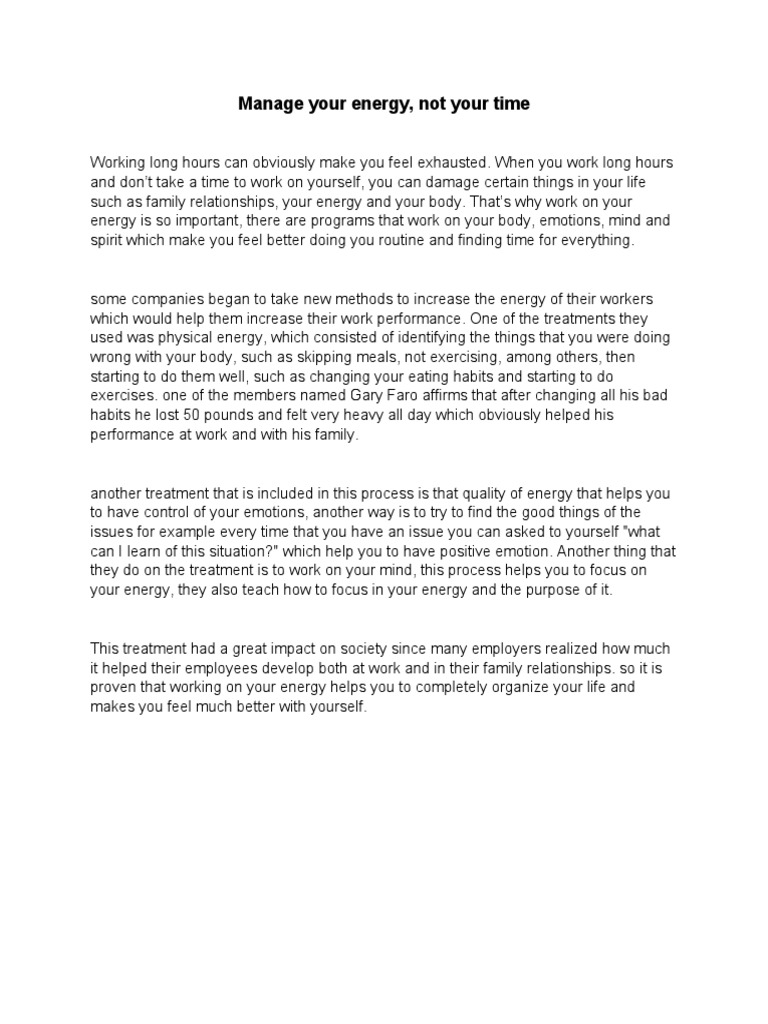 Manage your energy, not your time

Working long hours can obviously make you feel exhausted. When you work long hours and don't take a time to work on yourself, you can damage certain things in your life such as family relationships, your energy and your body. That's why work on your energy is so important, there are programs that work on your body, emotions, mind and spirit which make you feel better doing you routine and finding time for everything.

some companies began to take new methods to increase the energy of their workers which would help them increase their work performance. One of the treatments they used was physical energy, which consisted of identifying the things that you were doing wrong with your body, such as skipping meals, not exercising, among others, then starting to do them well, such as changing your eating habits and starting to do exercises. one of the members named Gary Faro affirms that after changing all his bad habits he lost 50 pounds and felt very heavy all day which obviously helped his performance at work and with his family.

another treatment that is included in this process is that quality of energy that helps you to have control of your emotions, another way is to try to find the good things of the issues for example every time that you have an issue you can asked to yourself "what can I learn of this situation?" which help you to have positive emotion. Another thing that they do on the treatment is to work on your mind, this process helps you to focus on your energy, they also teach how to focus in your energy and the purpose of it.

This treatment had a great impact on society since many employers realized how much it helped their employees develop both at work and in their family relationships. so it is proven that working on your energy helps you to completely organize your life and makes you feel much better with yourself.